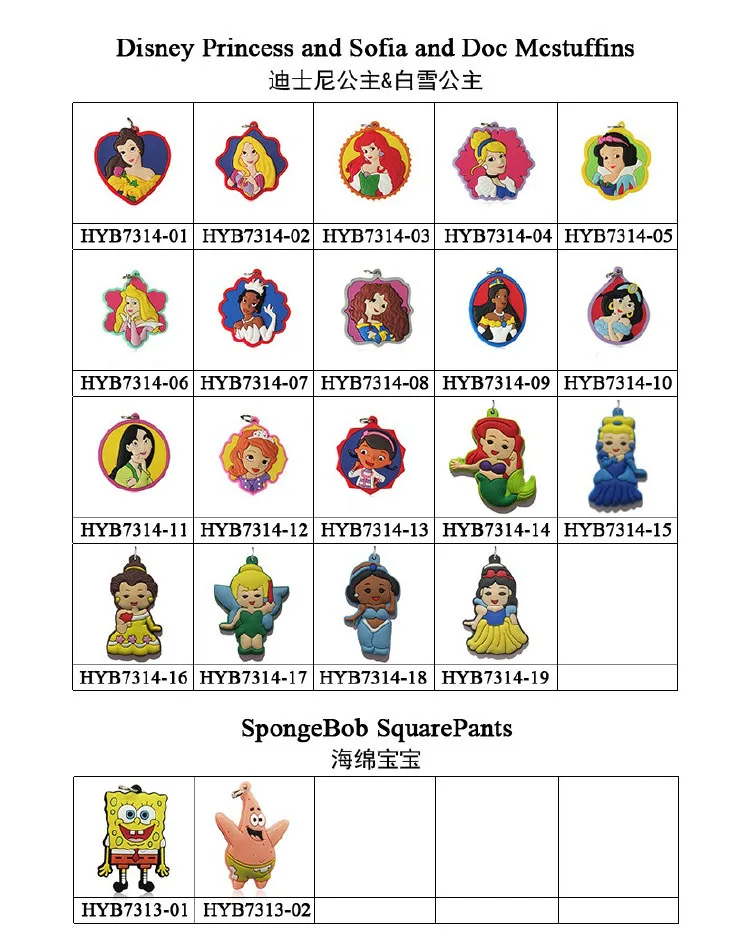 Disney Princess and Sofia and Doc Mcstuffins
迪士尼公主&白雪公主

| HYB7314-01 | HYB7314-02 | HYB7314-03 | HYB7314-04 | HYB7314-05 |
|---|---|---|---|---|
| HYB7314-06 | HYB7314-07 | HYB7314-08 | HYB7314-09 | HYB7314-10 |
| HYB7314-11 | HYB7314-12 | HYB7314-13 | HYB7314-14 | HYB7314-15 |
| HYB7314-16 | HYB7314-17 | HYB7314-18 | HYB7314-19 | |

SpongeBob SquarePants
海绵宝宝

| HYB7313-01 | HYB7313-02 | | | |
|---|---|---|---|---|